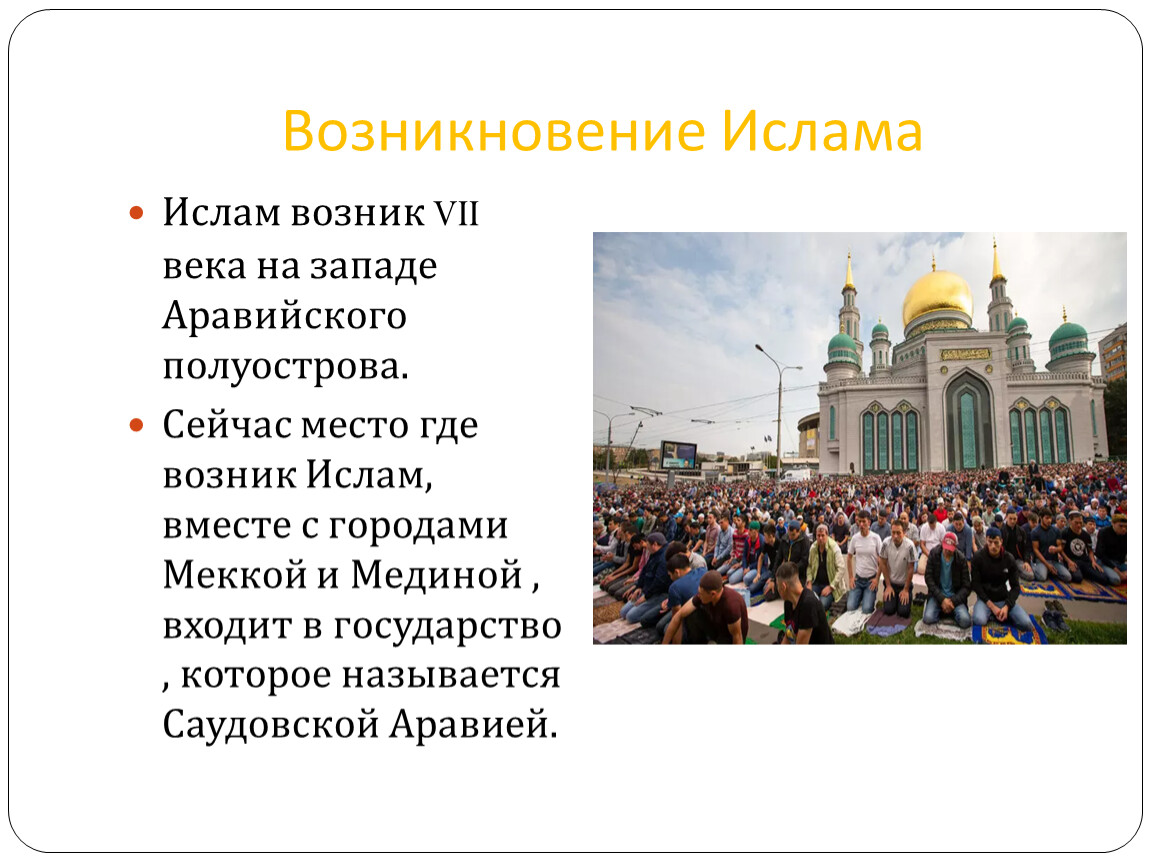 Возникновение Ислама

Ислам возник VII века на западе Аравийского полуострова.

Сейчас место где возник Ислам, вместе с городами Меккой и Мединой , входит в государство , которое называется Саудовской Аравией.